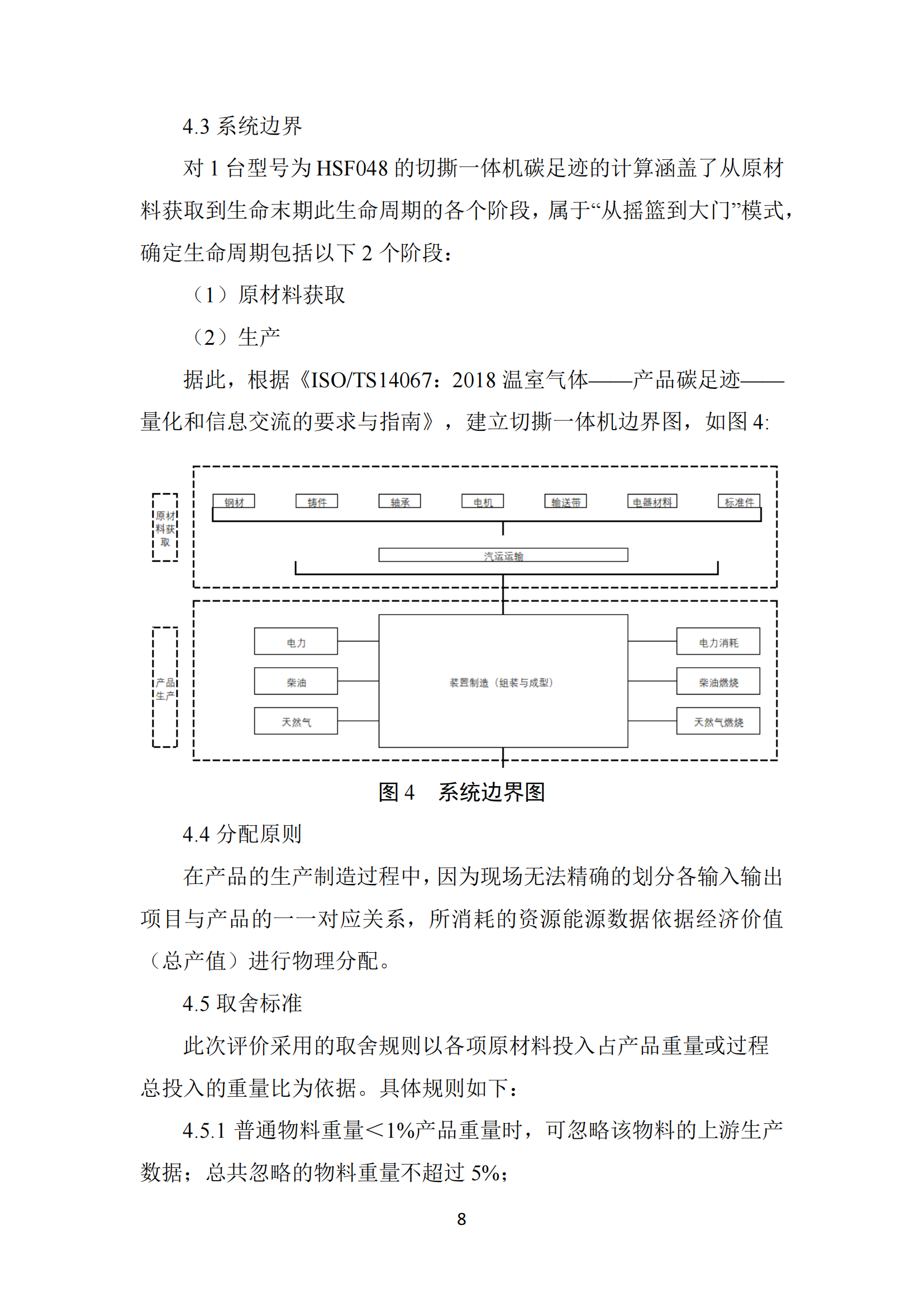 4.3 系统边界

对 1 台型号为 HSF048 的切撕一体机碳足迹的计算涵盖了从原材料获取到生命末期此生命周期的各个阶段，属于“从摇篮到大门”模式，确定生命周期包括以下 2 个阶段：

（1）原材料获取

（2）生产

据此，根据《ISO/TS14067：2018 温室气体——产品碳足迹——量化和信息交流的要求与指南》，建立切撕一体机边界图，如图 4:

原材料获取

钢材

铸件

轴承

电机

输送带

电器材料

标准件

汽运运输

产品生产

电力

柴油

天然气

装置制造（组装与成型）

电力消耗

柴油燃烧

天然气燃烧

图 4　系统边界图

4.4 分配原则

在产品的生产制造过程中，因为现场无法精确的划分各输入输出项目与产品的一一对应关系，所消耗的资源能源数据依据经济价值（总产值）进行物理分配。

4.5 取舍标准

此次评价采用的取舍规则以各项原材料投入占产品重量或过程总投入的重量比为依据。具体规则如下：

4.5.1 普通物料重量＜1%产品重量时，可忽略该物料的上游生产数据；总共忽略的物料重量不超过 5%；

8